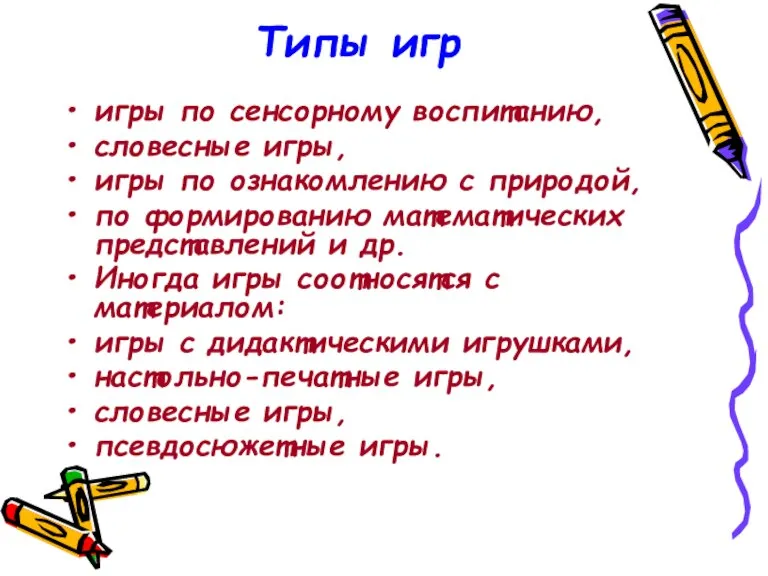 Типы игр

• игры по сенсорному воспитанию,
• словесные игры,
• игры по ознакомлению с природой,
• по формированию математических представлений и др.
• Иногда игры соотносятся с материалом:
• игры с дидактическими игрушками,
• настольно-печатные игры,
• словесные игры,
• псевдосюжетные игры.